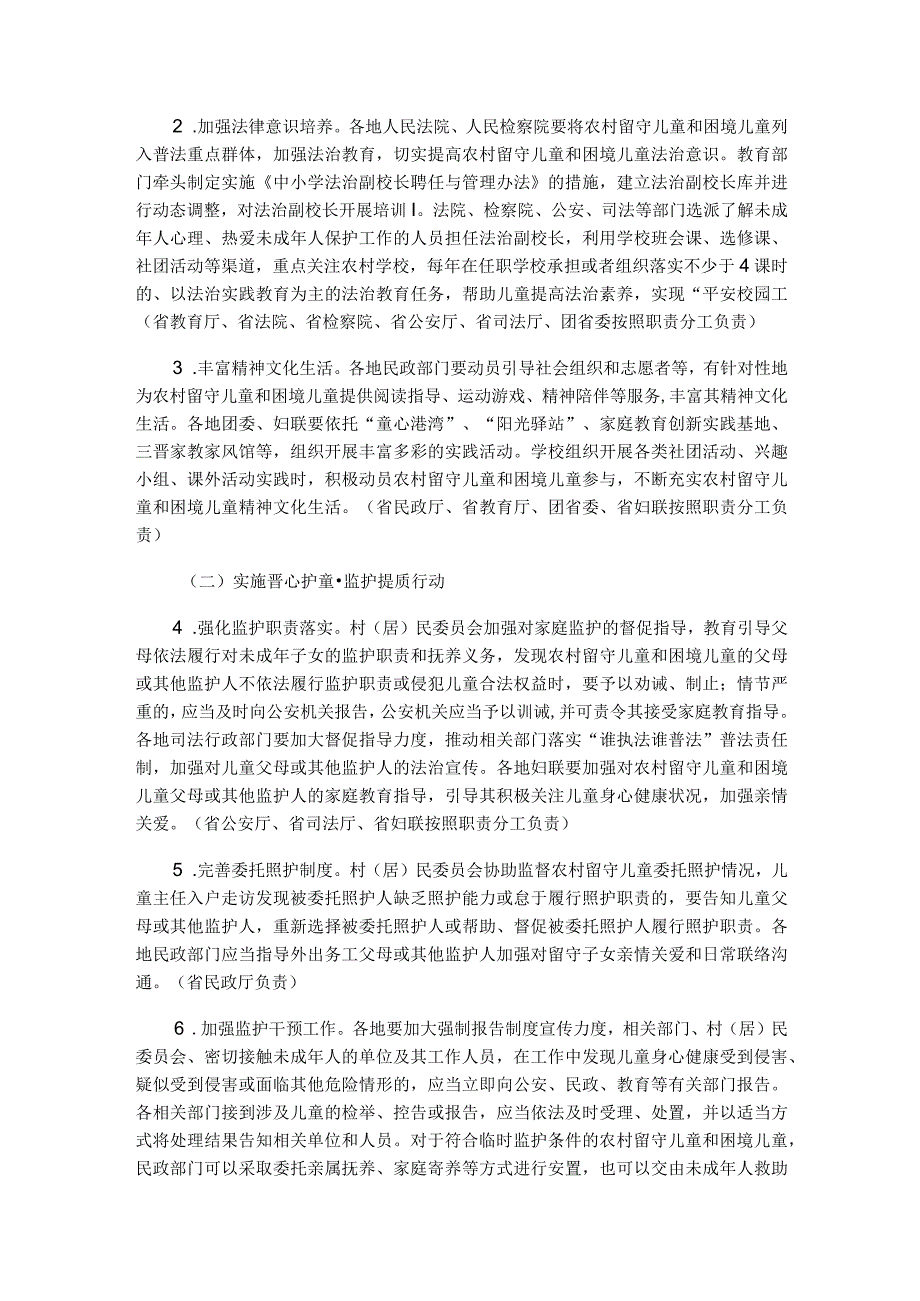 2 .加强法律意识培养。各地人民法院、人民检察院要将农村留守儿童和困境儿童列入普法重点群体，加强法治教育，切实提高农村留守儿童和困境儿童法治意识。教育部门牵头制定实施《中小学法治副校长聘任与管理办法》的措施，建立法治副校长库并进行动态调整，对法治副校长开展培训I。法院、检察院、公安、司法等部门选派了解未成年人心理、热爱未成年人保护工作的人员担任法治副校长，利用学校班会课、选修课、社团活动等渠道，重点关注农村学校，每年在任职学校承担或者组织落实不少于4课时的、以法治实践教育为主的法治教育任务，帮助儿童提高法治素养，实现“平安校园工（省教育厅、省法院、省检察院、省公安厅、省司法厅、团省委按照职责分工负责）

3 .丰富精神文化生活。各地民政部门要动员引导社会组织和志愿者等，有针对性地为农村留守儿童和困境儿童提供阅读指导、运动游戏、精神陪伴等服务，丰富其精神文化生活。各地团委、妇联要依托“童心港湾”、“阳光驿站”、家庭教育创新实践基地、三晋家教家风馆等，组织开展丰富多彩的实践活动。学校组织开展各类社团活动、兴趣小组、课外活动实践时，积极动员农村留守儿童和困境儿童参与，不断充实农村留守儿童和困境儿童精神文化生活。（省民政厅、省教育厅、团省委、省妇联按照职责分工负责）

（二）实施晋心护童•监护提质行动

4 .强化监护职责落实。村（居）民委员会加强对家庭监护的督促指导，教育引导父母依法履行对未成年子女的监护职责和抚养义务，发现农村留守儿童和困境儿童的父母或其他监护人不依法履行监护职责或侵犯儿童合法权益时，要予以劝诫、制止；情节严重的，应当及时向公安机关报告，公安机关应当予以训诫，并可责令其接受家庭教育指导。各地司法行政部门要加大督促指导力度，推动相关部门落实“谁执法谁普法”普法责任制，加强对儿童父母或其他监护人的法治宣传。各地妇联要加强对农村留守儿童和困境儿童父母或其他监护人的家庭教育指导，引导其积极关注儿童身心健康状况，加强亲情关爱。（省公安厅、省司法厅、省妇联按照职责分工负责）

5 .完善委托照护制度。村（居）民委员会协助监督农村留守儿童委托照护情况，儿童主任入户走访发现被委托照护人缺乏照护能力或怠于履行照护职责的，要告知儿童父母或其他监护人，重新选择被委托照护人或帮助、督促被委托照护人履行照护职责。各地民政部门应当指导外出务工父母或其他监护人加强对留守子女亲情关爱和日常联络沟通。（省民政厅负责）

6 .加强监护干预工作。各地要加大强制报告制度宣传力度，相关部门、村（居）民委员会、密切接触未成年人的单位及其工作人员，在工作中发现儿童身心健康受到侵害、疑似受到侵害或面临其他危险情形的，应当立即向公安、民政、教育等有关部门报告。各相关部门接到涉及儿童的检举、控告或报告，应当依法及时受理、处置，并以适当方式将处理结果告知相关单位和人员。对于符合临时监护条件的农村留守儿童和困境儿童，民政部门可以采取委托亲属抚养、家庭寄养等方式进行安置，也可以交由未成年人救助